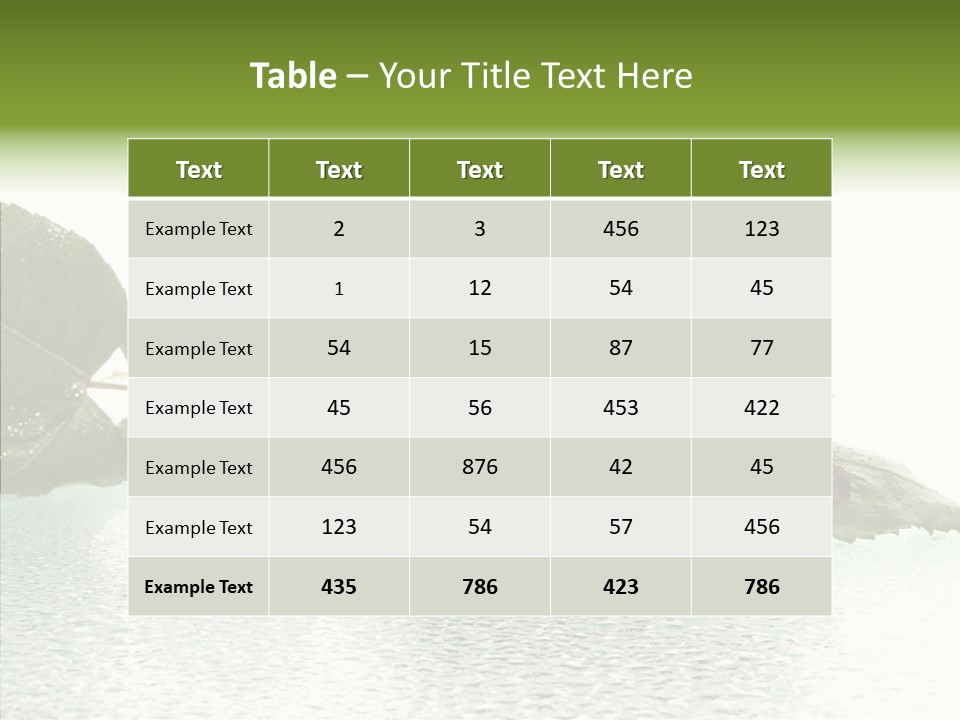 Table – Your Title Text Here

| Text | Text | Text | Text | Text |
|---|---|---|---|---|
| Example Text | 2 | 3 | 456 | 123 |
| Example Text | 1 | 12 | 54 | 45 |
| Example Text | 54 | 15 | 87 | 77 |
| Example Text | 45 | 56 | 453 | 422 |
| Example Text | 456 | 876 | 42 | 45 |
| Example Text | 123 | 54 | 57 | 456 |
| Example Text | 435 | 786 | 423 | 786 |